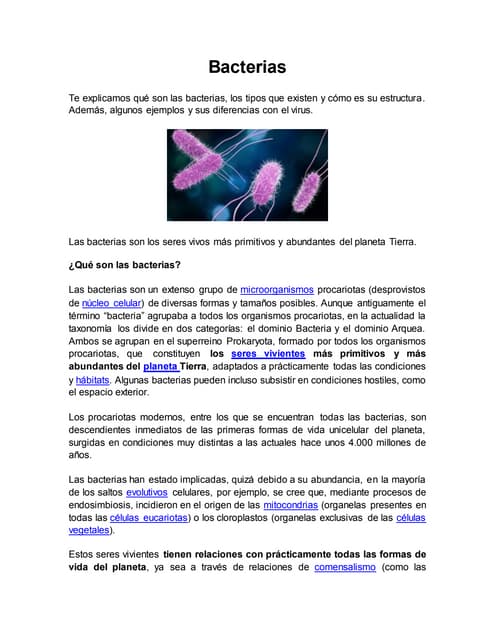 Bacterias

Te explicamos qué son las bacterias, los tipos que existen y cómo es su estructura. Además, algunos ejemplos y sus diferencias con el virus.

Las bacterias son los seres vivos más primitivos y abundantes del planeta Tierra.

¿Qué son las bacterias?

Las bacterias son un extenso grupo de microorganismos procariotas (desprovistos de núcleo celular) de diversas formas y tamaños posibles. Aunque antiguamente el término "bacteria" agrupaba a todos los organismos procariotas, en la actualidad la taxonomía los divide en dos categorías: el dominio Bacteria y el dominio Arquea. Ambos se agrupan en el superreino Prokaryota, formado por todos los organismos procariotas, que constituyen los seres vivientes más primitivos y más abundantes del planeta Tierra, adaptados a prácticamente todas las condiciones y hábitats. Algunas bacterias pueden incluso subsistir en condiciones hostiles, como el espacio exterior.

Los procariotas modernos, entre los que se encuentran todas las bacterias, son descendientes inmediatos de las primeras formas de vida unicelular del planeta, surgidas en condiciones muy distintas a las actuales hace unos 4.000 millones de años.

Las bacterias han estado implicadas, quizá debido a su abundancia, en la mayoría de los saltos evolutivos celulares, por ejemplo, se cree que, mediante procesos de endosimbiosis, incidieron en el origen de las mitocondrias (organelas presentes en todas las células eucariotas) o los cloroplastos (organelas exclusivas de las células vegetales).

Estos seres vivientes tienen relaciones con prácticamente todas las formas de vida del planeta, ya sea a través de relaciones de comensalismo (como las